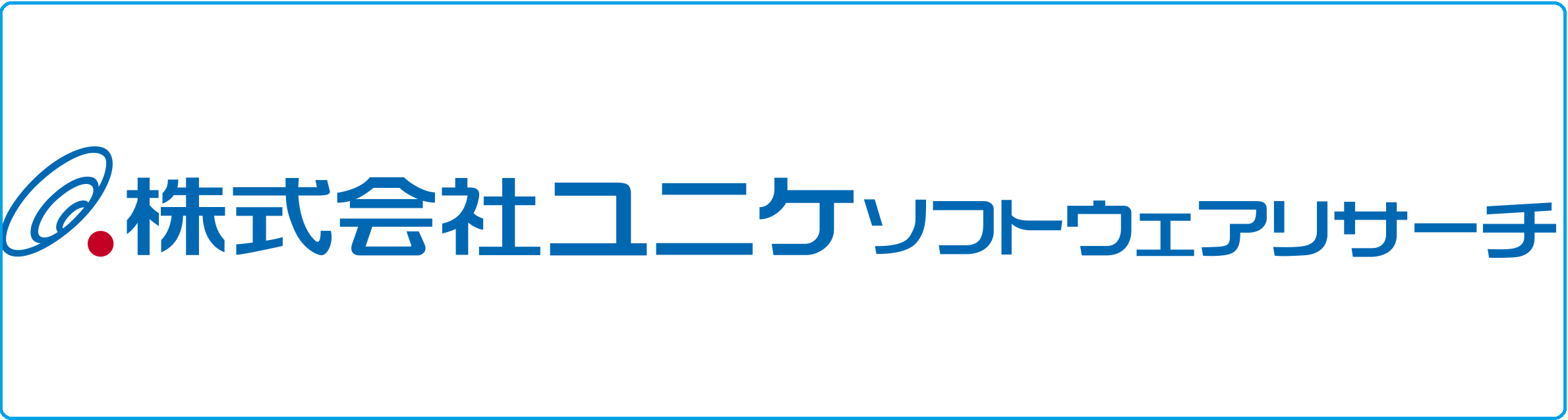 株式会社ユニケソフトウェアリサーチ